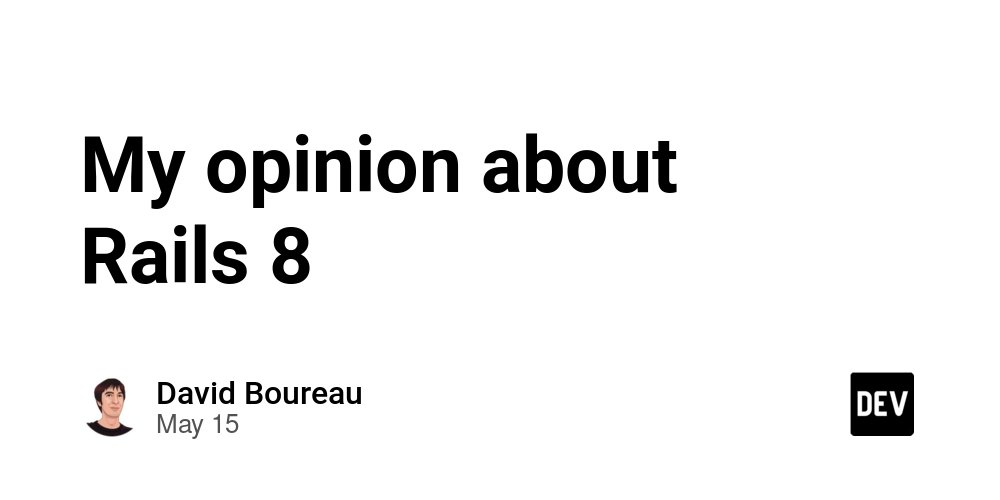 My opinion about Rails 8

David Boureau
May 15

DEV